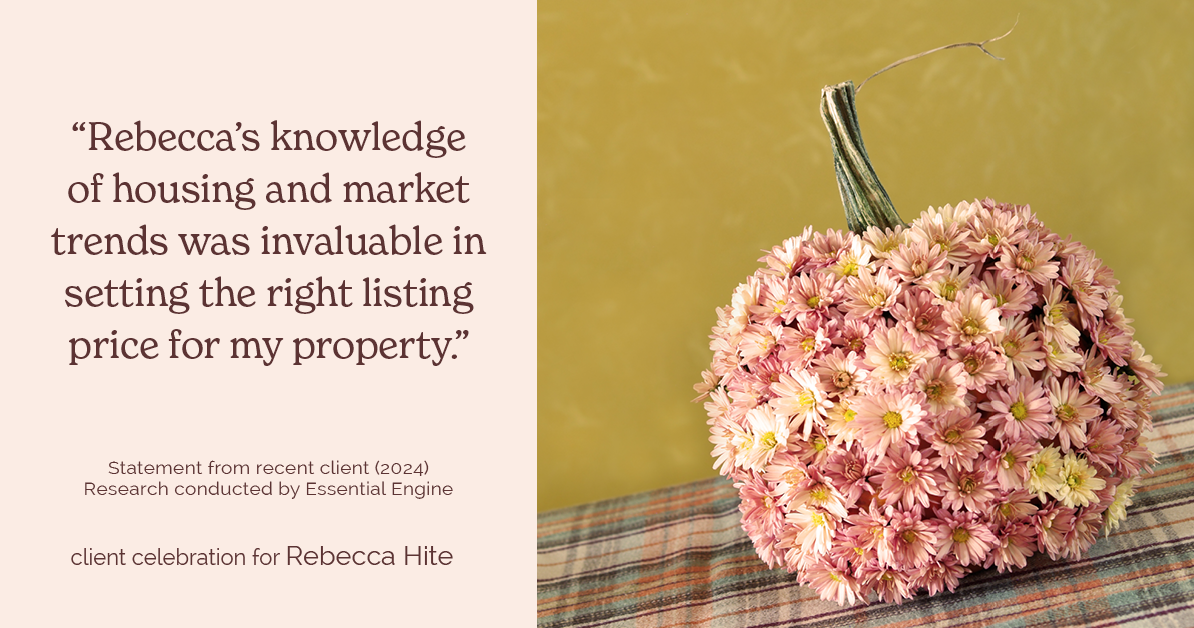 “Rebecca’s knowledge of housing and market trends was invaluable in setting the right listing price for my property.”

Statement from recent client (2024)
Research conducted by Essential Engine

client celebration for Rebecca Hite